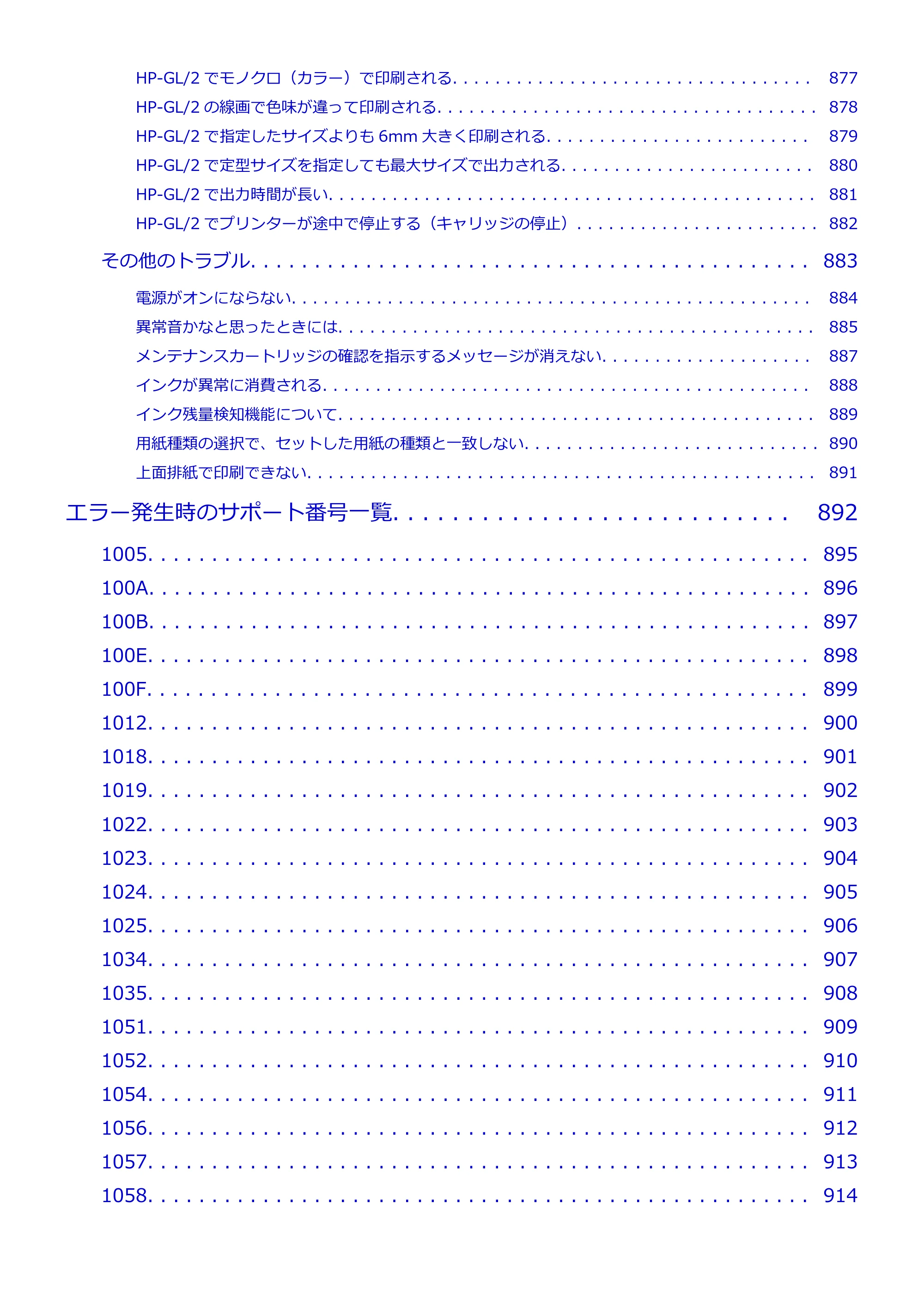 HP-GL/2でモノクロ（カラー）で印刷される 877

HP-GL/2の線画で色味が違って印刷される 878

HP-GL/2で指定したサイズよりも6mm大きく印刷される 879

HP-GL/2で定型サイズを指定しても最大サイズで出力される 880

HP-GL/2で出力時間が長い 881

HP-GL/2でプリンターが途中で停止する（キャリッジの停止） 882

その他のトラブル 883

電源がオンにならない 884

異常音かなと思ったときには 885

メンテナンスカートリッジの確認を指示するメッセージが消えない 887

インクが異常に消費される 888

インク残量検知機能について 889

用紙種類の選択で、セットした用紙の種類と一致しない 890

上面排紙で印刷できない 891

エラー発生時のサポート番号一覧 892

1005 895

100A 896

100B 897

100E 898

100F 899

1012 900

1018 901

1019 902

1022 903

1023 904

1024 905

1025 906

1034 907

1035 908

1051 909

1052 910

1054 911

1056 912

1057 913

1058 914